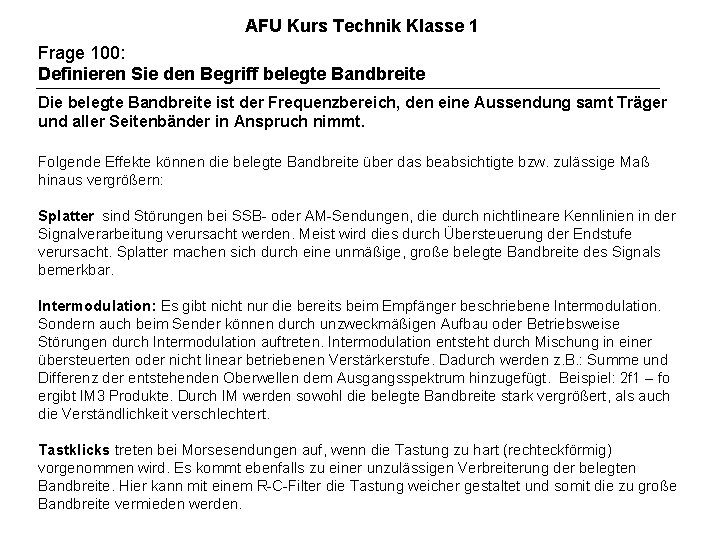 AFU Kurs Technik Klasse 1

Frage 100:
Definieren Sie den Begriff belegte Bandbreite

Die belegte Bandbreite ist der Frequenzbereich, den eine Aussendung samt Träger und aller Seitenbänder in Anspruch nimmt.

Folgende Effekte können die belegte Bandbreite über das beabsichtigte bzw. zulässige Maß hinaus vergrößern:

Splatter sind Störungen bei SSB- oder AM-Sendungen, die durch nichtlineare Kennlinien in der Signalverarbeitung verursacht werden. Meist wird dies durch Übersteuerung der Endstufe verursacht. Splatter machen sich durch eine unmäßige, große belegte Bandbreite des Signals bemerkbar.

Intermodulation: Es gibt nicht nur die bereits beim Empfänger beschriebene Intermodulation. Sondern auch beim Sender können durch unzweckmäßigen Aufbau oder Betriebsweise Störungen durch Intermodulation auftreten. Intermodulation entsteht durch Mischung in einer übersteuerten oder nicht linear betriebenen Verstärkerstufe. Dadurch werden z.B.: Summe und Differenz der entstehenden Oberwellen dem Ausgangsspektrum hinzugefügt. Beispiel: 2f1 – fo ergibt IM3 Produkte. Durch IM werden sowohl die belegte Bandbreite stark vergrößert, als auch die Verständlichkeit verschlechtert.

Tastklicks treten bei Morsesendungen auf, wenn die Tastung zu hart (rechteckförmig) vorgenommen wird. Es kommt ebenfalls zu einer unzulässigen Verbreiterung der belegten Bandbreite. Hier kann mit einem R-C-Filter die Tastung weicher gestaltet und somit die zu große Bandbreite vermieden werden.